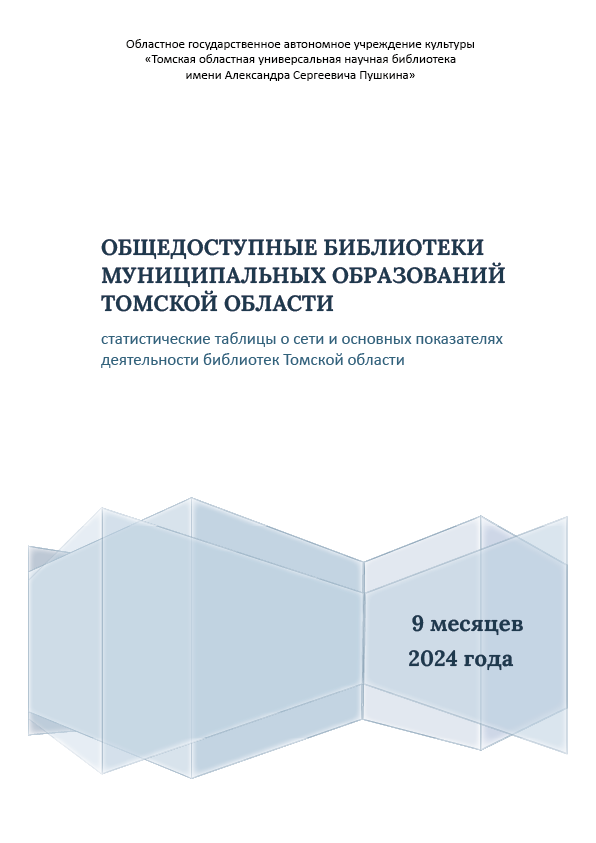 Областное государственное автономное учреждение культуры «Томская областная универсальная научная библиотека имени Александра Сергеевича Пушкина»

ОБЩЕДОСТУПНЫЕ БИБЛИОТЕКИ МУНИЦИПАЛЬНЫХ ОБРАЗОВАНИЙ ТОМСКОЙ ОБЛАСТИ

статистические таблицы о сети и основных показателях деятельности библиотек Томской области

9 месяцев
2024 года